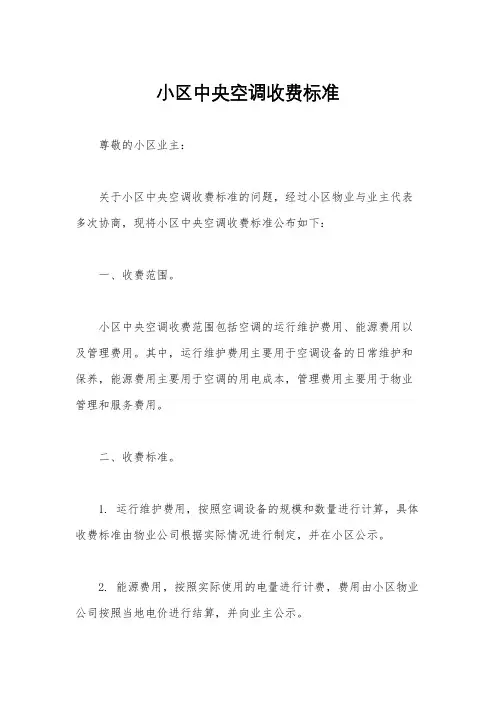 小区中央空调收费标准

尊敬的小区业主：

关于小区中央空调收费标准的问题，经过小区物业与业主代表多次协商，现将小区中央空调收费标准公布如下：

一、收费范围。

小区中央空调收费范围包括空调的运行维护费用、能源费用以及管理费用。其中，运行维护费用主要用于空调设备的日常维护和保养，能源费用主要用于空调的用电成本，管理费用主要用于物业管理和服务费用。

二、收费标准。

1. 运行维护费用，按照空调设备的规模和数量进行计算，具体收费标准由物业公司根据实际情况进行制定，并在小区公示。

2. 能源费用，按照实际使用的电量进行计费，费用由小区物业公司按照当地电价进行结算，并向业主公示。